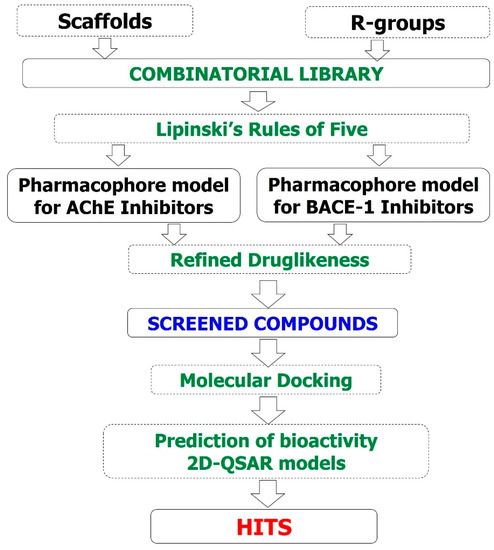 Scaffolds

R-groups

COMBINATORIAL LIBRARY

Lipinski's Rules of Five

Pharmacophore model for AChE Inhibitors

Pharmacophore model for BACE-1 Inhibitors

Refined Druglikeness

SCREENED COMPOUNDS

Molecular Docking

Prediction of bioactivity
2D-QSAR models

HITS